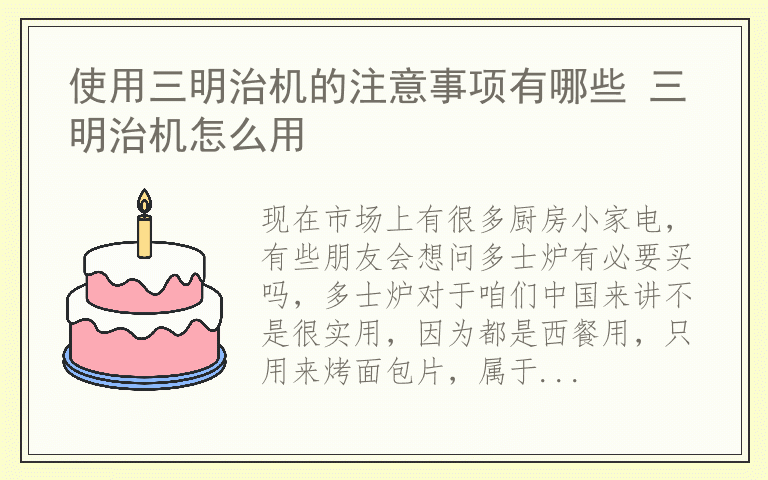 使用三明治机的注意事项有哪些 三明治机怎么用

现在市场上有很多厨房小家电，有些朋友会想问多士炉有必要买吗，多士炉对于咱们中国来讲不是很实用，因为都是西餐用，只用来烤面包片，属于...